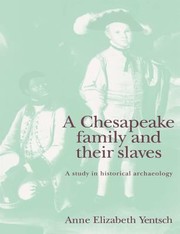 A Chesapeake family and their slaves

A study in historical archaeology

Anne Elizabeth Yentsch